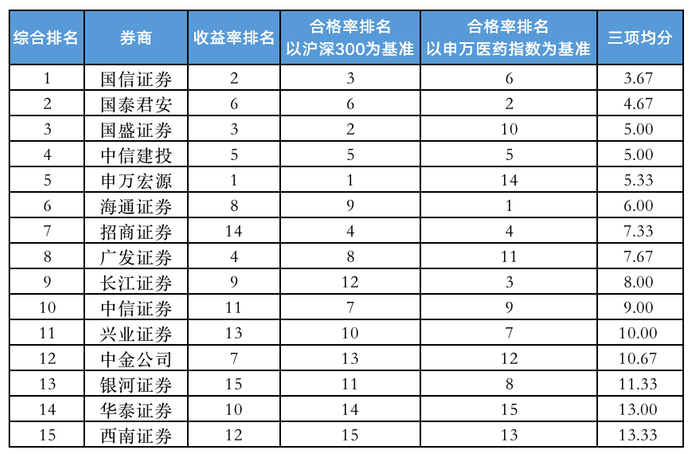 | 综合排名 | 券商 | 收益率排名 | 合格率排名 以沪深300为基准 | 合格率排名 以申万医药指数为基准 | 三项均分 |
|---|---|---|---|---|---|
| 1 | 国信证券 | 2 | 3 | 6 | 3.67 |
| 2 | 国泰君安 | 6 | 6 | 2 | 4.67 |
| 3 | 国盛证券 | 3 | 2 | 10 | 5.00 |
| 4 | 中信建投 | 5 | 5 | 5 | 5.00 |
| 5 | 申万宏源 | 1 | 1 | 14 | 5.33 |
| 6 | 海通证券 | 8 | 9 | 1 | 6.00 |
| 7 | 招商证券 | 14 | 4 | 4 | 7.33 |
| 8 | 广发证券 | 4 | 8 | 11 | 7.67 |
| 9 | 长江证券 | 9 | 12 | 3 | 8.00 |
| 10 | 中信证券 | 11 | 7 | 9 | 9.00 |
| 11 | 兴业证券 | 13 | 10 | 7 | 10.00 |
| 12 | 中金公司 | 7 | 13 | 12 | 10.67 |
| 13 | 银河证券 | 15 | 11 | 8 | 11.33 |
| 14 | 华泰证券 | 10 | 14 | 15 | 13.00 |
| 15 | 西南证券 | 12 | 15 | 13 | 13.33 |